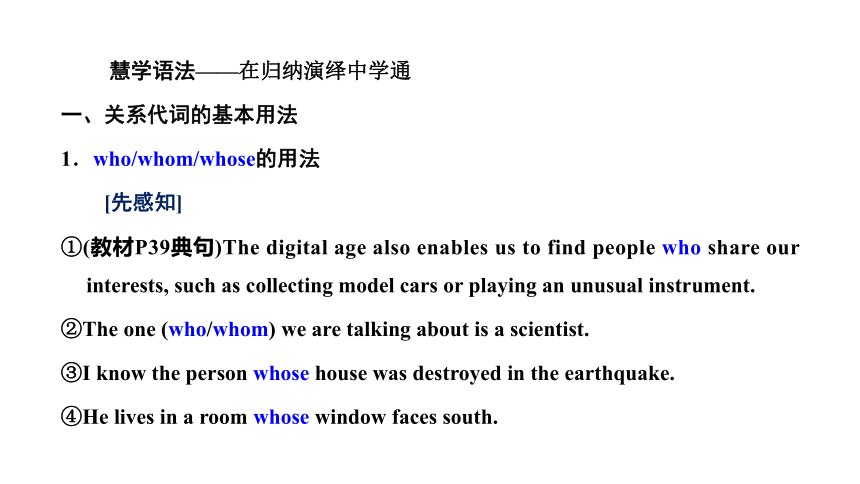 慧学语法——在归纳演绎中学通

一、关系代词的基本用法

1．who/whom/whose的用法

[先感知]

①(教材P39典句)The digital age also enables us to find people who share our interests, such as collecting model cars or playing an unusual instrument.

②The one (who/whom) we are talking about is a scientist.

③I know the person whose house was destroyed in the earthquake.

④He lives in a room whose window faces south.